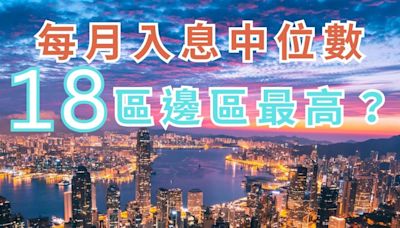 每月入息中位數

18區邊區最高？